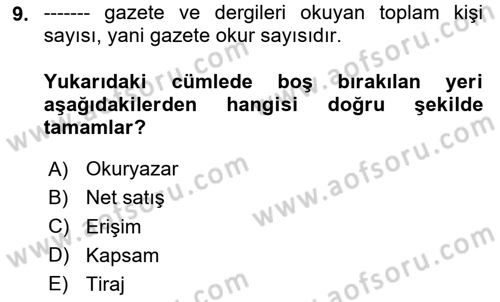 9. ------- gazete ve dergileri okuyan toplam kişi sayısı, yani gazete okur sayısıdır.

Yukarıdaki cümlede boş bırakılan yeri aşağıdakilerden hangisi doğru şekilde tamamlar?

A) Okuryazar
B) Net satış
C) Erişim
D) Kapsam
E) Tiraj

www.aofsoru.com